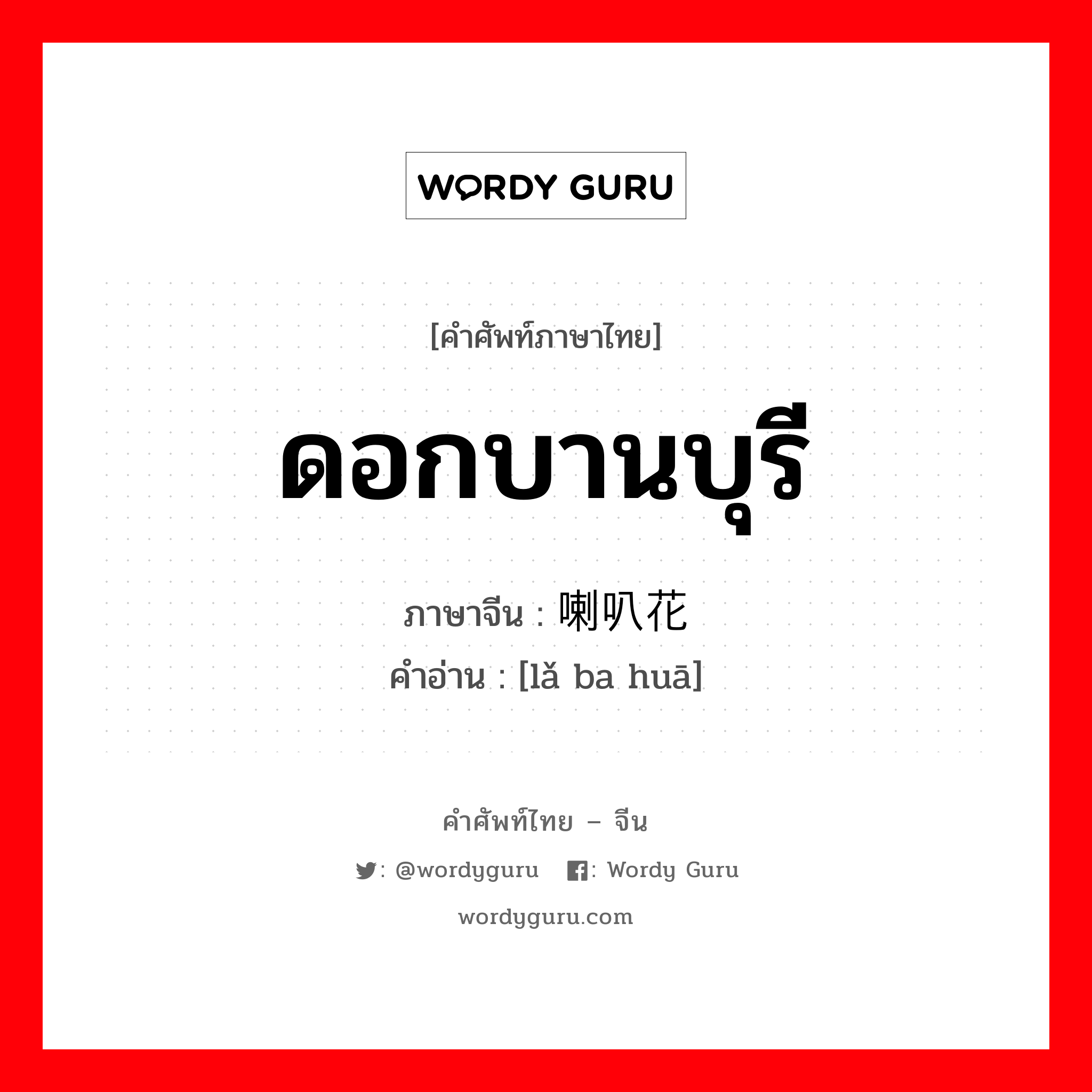 WORDY GURU

[คำศัพท์ภาษาไทย]

ดอกบานบุรี

ภาษาจีน : 喇叭花
คำอ่าน : [lǎ ba huā]

คำศัพท์ไทย – จีน

: @wordyguru : Wordy Guru

wordyguru.com